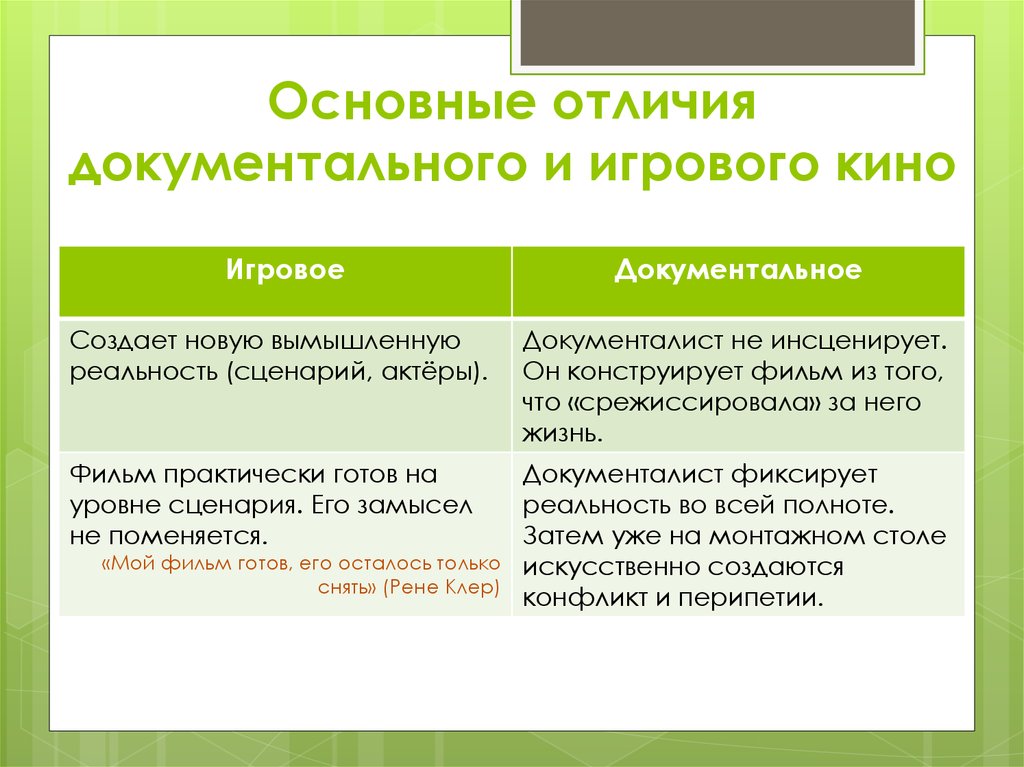 Основные отличия документального и игрового кино

| Игровое | Документальное |
|---|---|
| Создает новую вымышленную реальность (сценарий, актёры). | Документалист не инсценирует. Он конструирует фильм из того, что «срежиссировала» за него жизнь. |
| Фильм практически готов на уровне сценария. Его замысел не поменяется. «Мой фильм готов, его осталось только снять» (Рене Клер) | Документалист фиксирует реальность во всей полноте. Затем уже на монтажном столе искусственно создаются конфликт и перипетии. |